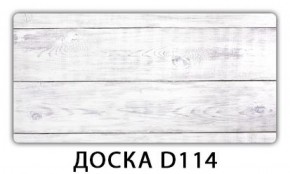 ДОСКА D114